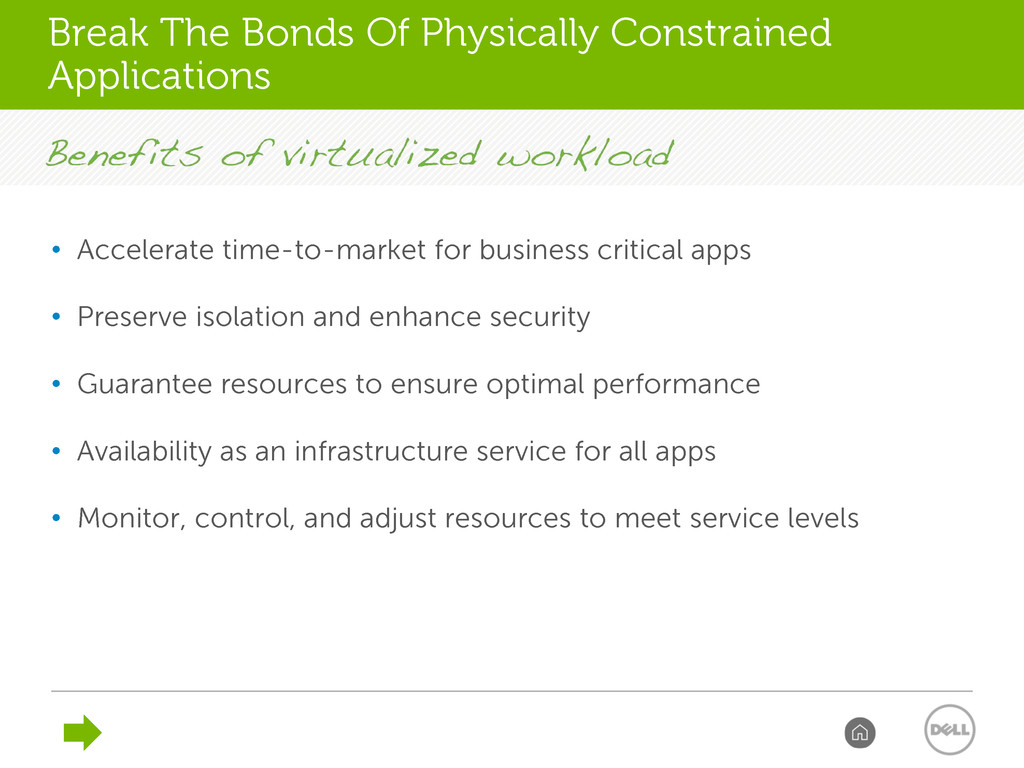 Break The Bonds Of Physically Constrained Applications

Benefits of virtualized workload

• Accelerate time-to-market for business critical apps

• Preserve isolation and enhance security

• Guarantee resources to ensure optimal performance

• Availability as an infrastructure service for all apps

• Monitor, control, and adjust resources to meet service levels

DELL